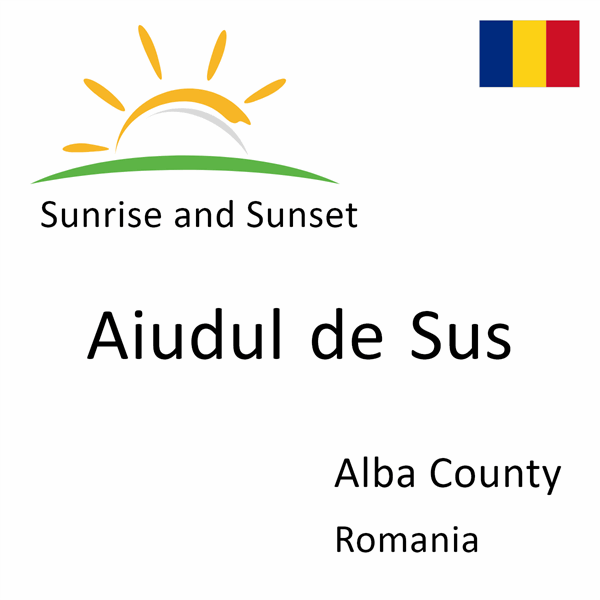 Sunrise and Sunset

Aiudul de Sus

Alba County

Romania